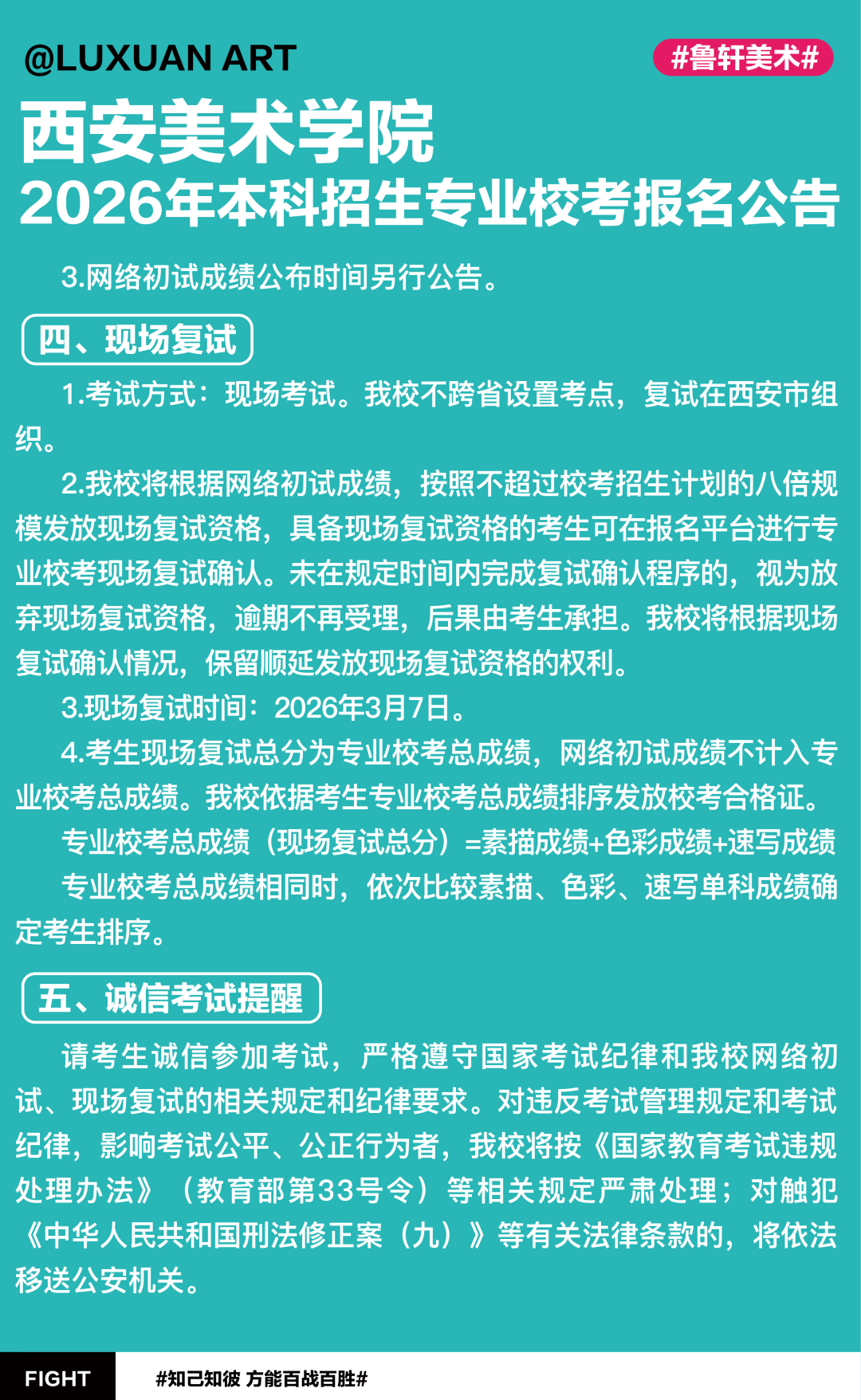 @LUXUAN ART

#鲁轩美术#

西安美术学院
2026年本科招生专业校考报名公告

3.网络初试成绩公布时间另行公告。

四、现场复试

1.考试方式：现场考试。我校不跨省设置考点，复试在西安市组织。

2.我校将根据网络初试成绩，按照不超过校考招生计划的八倍规模发放现场复试资格，具备现场复试资格的考生可在报名平台进行专业校考现场复试确认。未在规定时间内完成复试确认程序的，视为放弃现场复试资格，逾期不再受理，后果由考生承担。我校将根据现场复试确认情况，保留顺延发放现场复试资格的权利。

3.现场复试时间：2026年3月7日。

4.考生现场复试总分为专业校考总成绩，网络初试成绩不计入专业校考总成绩。我校依据考生专业校考总成绩排序发放校考合格证。

专业校考总成绩（现场复试总分）=素描成绩+色彩成绩+速写成绩

专业校考总成绩相同时，依次比较素描、色彩、速写单科成绩确定考生排序。

五、诚信考试提醒

请考生诚信参加考试，严格遵守国家考试纪律和我校网络初试、现场复试的相关规定和纪律要求。对违反考试管理规定和考试纪律，影响考试公平、公正行为者，我校将按《国家教育考试违规处理办法》（教育部第33号令）等相关规定严肃处理；对触犯《中华人民共和国刑法修正案（九）》等有关法律条款的，将依法移送公安机关。

FIGHT

#知己知彼 方能百战百胜#